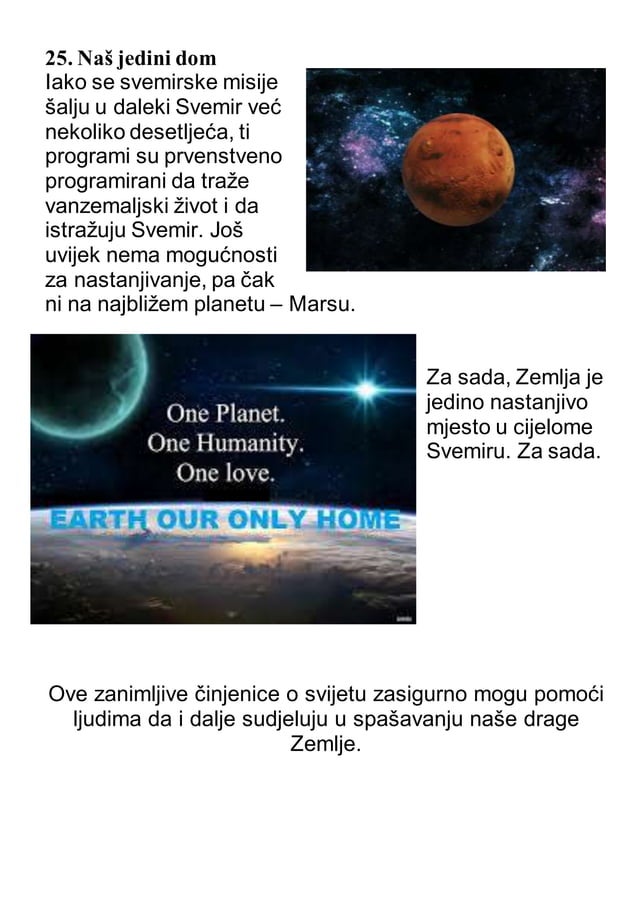 25. Naš jedini dom
Iako se svemirske misije šalju u daleki Svemir već nekoliko desetljeća, ti programi su prvenstveno programirani da traže vanzemaljski život i da istražuju Svemir. Još uvijek nema mogućnosti za nastanjivanje, pa čak ni na najbližem planetu – Marsu.

One Planet.
One Humanity.
One love.
EARTH OUR ONLY HOME

Za sada, Zemlja je jedino nastanjivo mjesto u cijelome Svemiru. Za sada.

Ove zanimljive činjenice o svijetu zasigurno mogu pomoći ljudima da i dalje sudjeluju u spašavanju naše drage Zemlje.